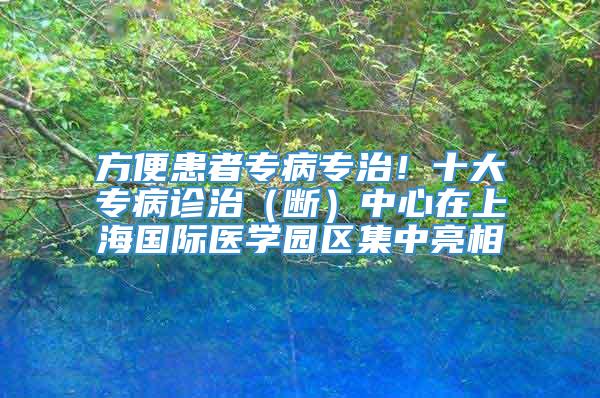 方便患者专病专治！十大专病诊治（断）中心在上海国际医学园区集中亮相